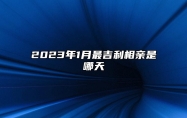 2023年1月最吉利相亲是哪天